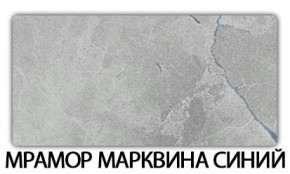 МРАМОР МАРКВИНА СИНИЙ